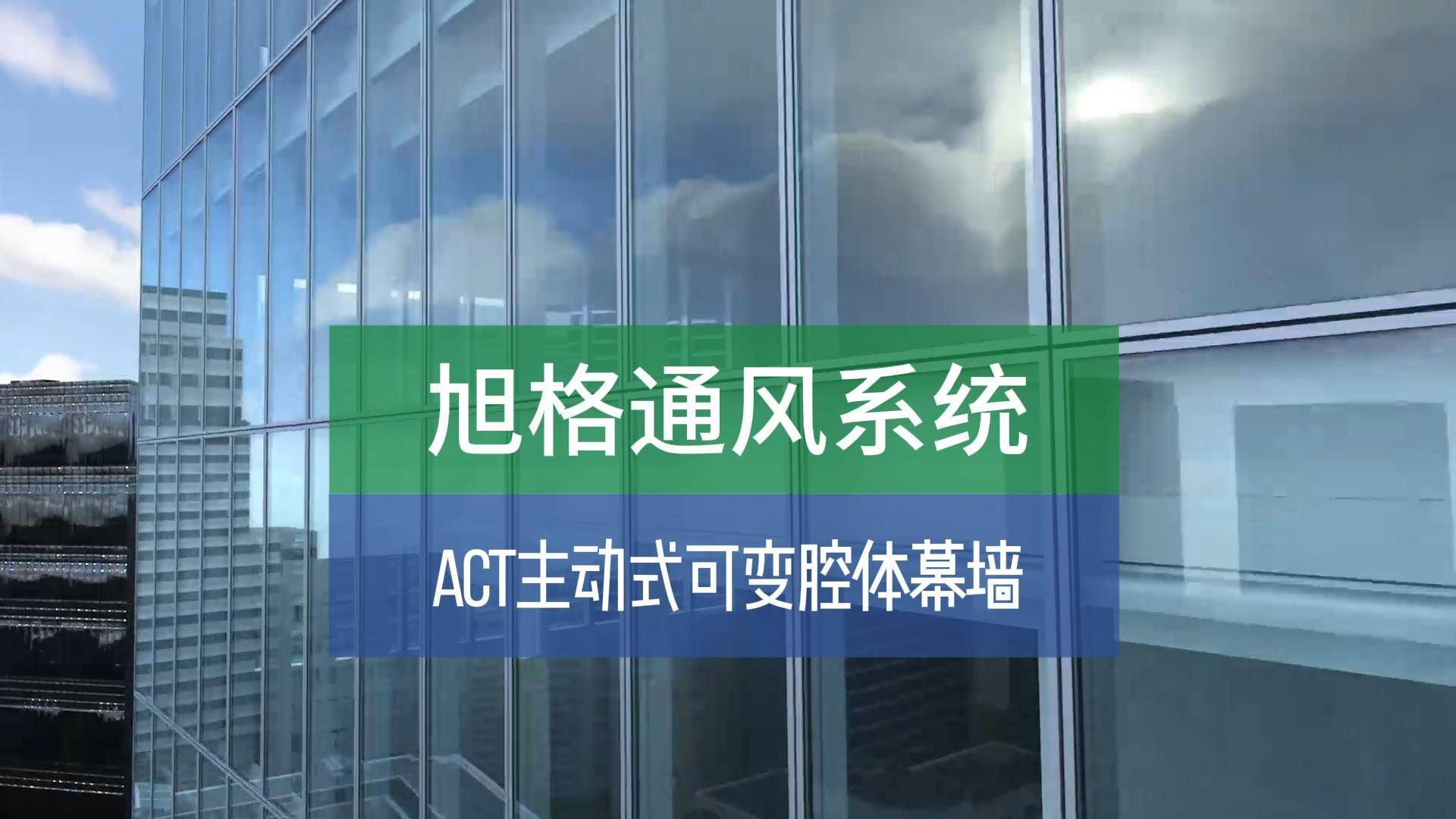 旭格通风系统

ACT主动式可变腔体幕墙